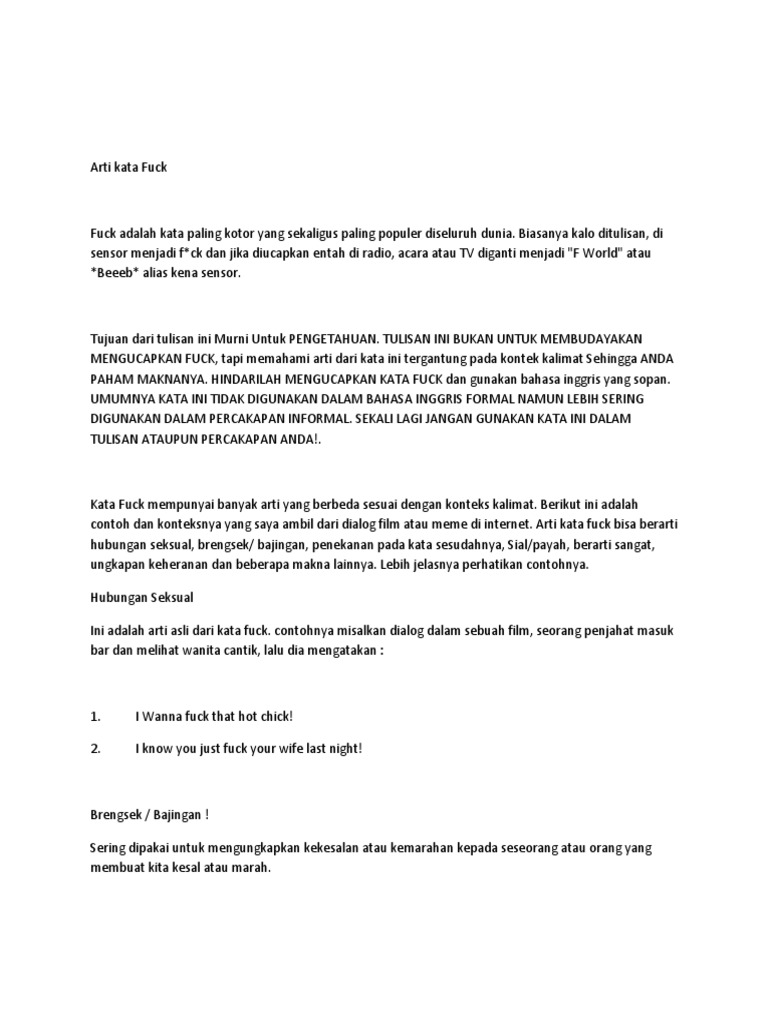 Arti kata Fuck

Fuck adalah kata paling kotor yang sekaligus paling populer diseluruh dunia. Biasanya kalo ditulisan, di sensor menjadi f*ck dan jika diucapkan entah di radio, acara atau TV diganti menjadi "F World" atau *Beeeb* alias kena sensor.

Tujuan dari tulisan ini Murni Untuk PENGETAHUAN. TULISAN INI BUKAN UNTUK MEMBUDAYAKAN MENGUCAPKAN FUCK, tapi memahami arti dari kata ini tergantung pada kontek kalimat Sehingga ANDA PAHAM MAKNANYA. HINDARILAH MENGUCAPKAN KATA FUCK dan gunakan bahasa inggris yang sopan. UMUMNYA KATA INI TIDAK DIGUNAKAN DALAM BAHASA INGGRIS FORMAL NAMUN LEBIH SERING DIGUNAKAN DALAM PERCAKAPAN INFORMAL. SEKALI LAGI JANGAN GUNAKAN KATA INI DALAM TULISAN ATAUPUN PERCAKAPAN ANDA!.

Kata Fuck mempunyai banyak arti yang berbeda sesuai dengan konteks kalimat. Berikut ini adalah contoh dan konteksnya yang saya ambil dari dialog film atau meme di internet. Arti kata fuck bisa berarti hubungan seksual, brengsek/ bajingan, penekanan pada kata sesudahnya, Sial/payah, berarti sangat, ungkapan keheranan dan beberapa makna lainnya. Lebih jelasnya perhatikan contohnya.

Hubungan Seksual

Ini adalah arti asli dari kata fuck. contohnya misalkan dialog dalam sebuah film, seorang penjahat masuk bar dan melihat wanita cantik, lalu dia mengatakan :

1. I Wanna fuck that hot chick!

2. I know you just fuck your wife last night!

Brengsek / Bajingan !

Sering dipakai untuk mengungkapkan kekesalan atau kemarahan kepada seseorang atau orang yang membuat kita kesal atau marah.